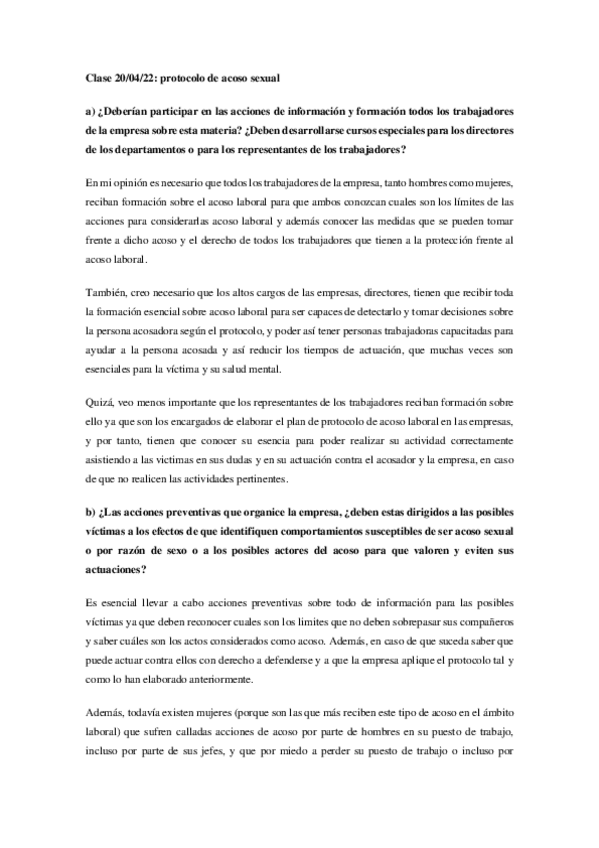 Clase 20/04/22: protocolo de acoso sexual

a) ¿Deberían participar en las acciones de información y formación todos los trabajadores de la empresa sobre esta materia? ¿Deben desarrollarse cursos especiales para los directores de los departamentos o para los representantes de los trabajadores?

En mi opinión es necesario que todos los trabajadores de la empresa, tanto hombres como mujeres, reciban formación sobre el acoso laboral para que ambos conozcan cuales son los límites de las acciones para considerarlas acoso laboral y además conocer las medidas que se pueden tomar frente a dicho acoso y el derecho de todos los trabajadores que tienen a la protección frente al acoso laboral.

También, creo necesario que los altos cargos de las empresas, directores, tienen que recibir toda la formación esencial sobre acoso laboral para ser capaces de detectarlo y tomar decisiones sobre la persona acosadora según el protocolo, y poder así tener personas trabajadoras capacitadas para ayudar a la persona acosada y así reducir los tiempos de actuación, que muchas veces son esenciales para la víctima y su salud mental.

Quizá, veo menos importante que los representantes de los trabajadores reciban formación sobre ello ya que son los encargados de elaborar el plan de protocolo de acoso laboral en las empresas, y por tanto, tienen que conocer su esencia para poder realizar su actividad correctamente asistiendo a las victimas en sus dudas y en su actuación contra el acosador y la empresa, en caso de que no realicen las actividades pertinentes.

b) ¿Las acciones preventivas que organice la empresa, ¿deben estas dirigidos a las posibles víctimas a los efectos de que identifiquen comportamientos susceptibles de ser acoso sexual o por razón de sexo o a los posibles actores del acoso para que valoren y eviten sus actuaciones?

Es esencial llevar a cabo acciones preventivas sobre todo de información para las posibles víctimas ya que deben reconocer cuales son los limites que no deben sobrepasar sus compañeros y saber cuáles son los actos considerados como acoso. Además, en caso de que suceda saber que puede actuar contra ellos con derecho a defenderse y a que la empresa aplique el protocolo tal y como lo han elaborado anteriormente.

Además, todavía existen mujeres (porque son las que más reciben este tipo de acoso en el ámbito laboral) que sufren calladas acciones de acoso por parte de hombres en su puesto de trabajo, incluso por parte de sus jefes, y que por miedo a perder su puesto de trabajo o incluso por